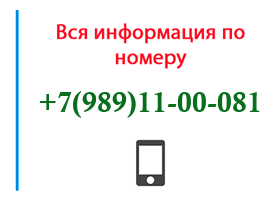 Вся информация по номеру

+7(989)11-00-081